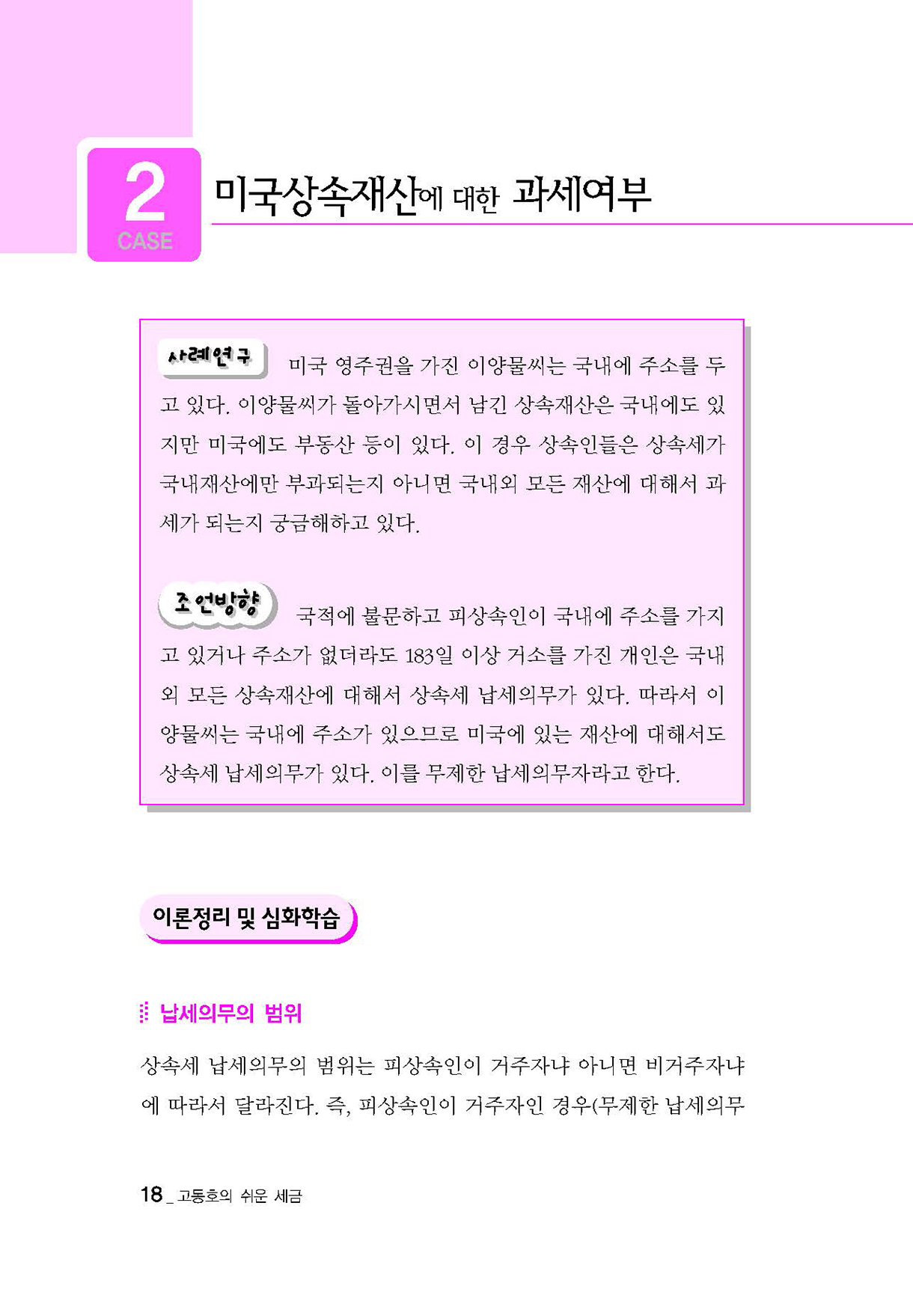 2
CASE

미국상속재산에 대한 과세여부

사례연구 미국 영주권을 가진 이양물씨는 국내에 주소를 두고 있다. 이양물씨가 돌아가시면서 남긴 상속재산은 국내에도 있지만 미국에도 부동산 등이 있다. 이 경우 상속인들은 상속세가 국내재산에만 부과되는지 아니면 국내외 모든 재산에 대해서 과세가 되는지 궁금해하고 있다.

조언방향 국적에 불문하고 피상속인이 국내에 주소를 가지고 있거나 주소가 없더라도 183일 이상 거소를 가진 개인은 국내외 모든 상속재산에 대해서 상속세 납세의무가 있다. 따라서 이양물씨는 국내에 주소가 있으므로 미국에 있는 재산에 대해서도 상속세 납세의무가 있다. 이를 무제한 납세의무자라고 한다.

이론정리 및 심화학습

납세의무의 범위

상속세 납세의무의 범위는 피상속인이 거주자냐 아니면 비거주자냐에 따라서 달라진다. 즉, 피상속인이 거주자인 경우(무제한 납세의무

18 _ 고동호의 쉬운 세금